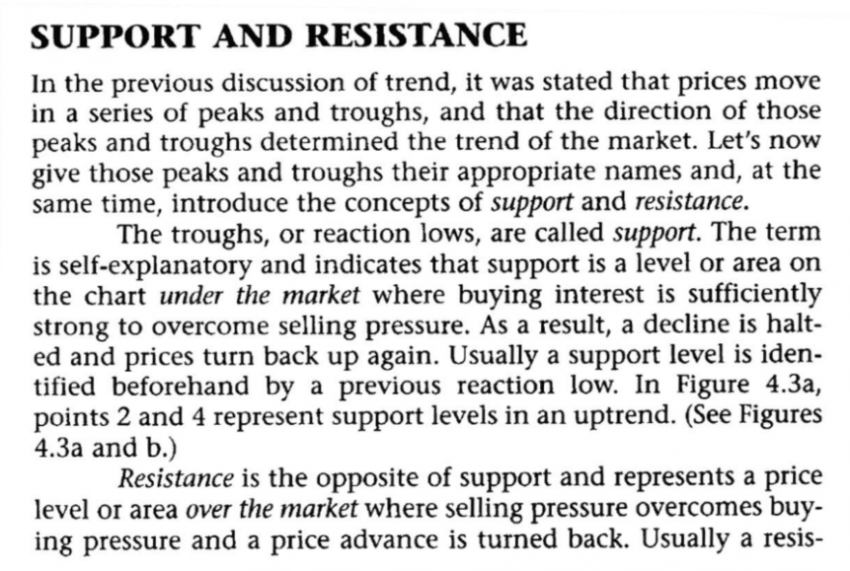 SUPPORT AND RESISTANCE

In the previous discussion of trend, it was stated that prices move in a series of peaks and troughs, and that the direction of those peaks and troughs determined the trend of the market. Let's now give those peaks and troughs their appropriate names and, at the same time, introduce the concepts of support and resistance.

The troughs, or reaction lows, are called support. The term is self-explanatory and indicates that support is a level or area on the chart under the market where buying interest is sufficiently strong to overcome selling pressure. As a result, a decline is halted and prices turn back up again. Usually a support level is identified beforehand by a previous reaction low. In Figure 4.3a, points 2 and 4 represent support levels in an uptrend. (See Figures 4.3a and b.)

Resistance is the opposite of support and represents a price level or area over the market where selling pressure overcomes buying pressure and a price advance is turned back. Usually a resis-